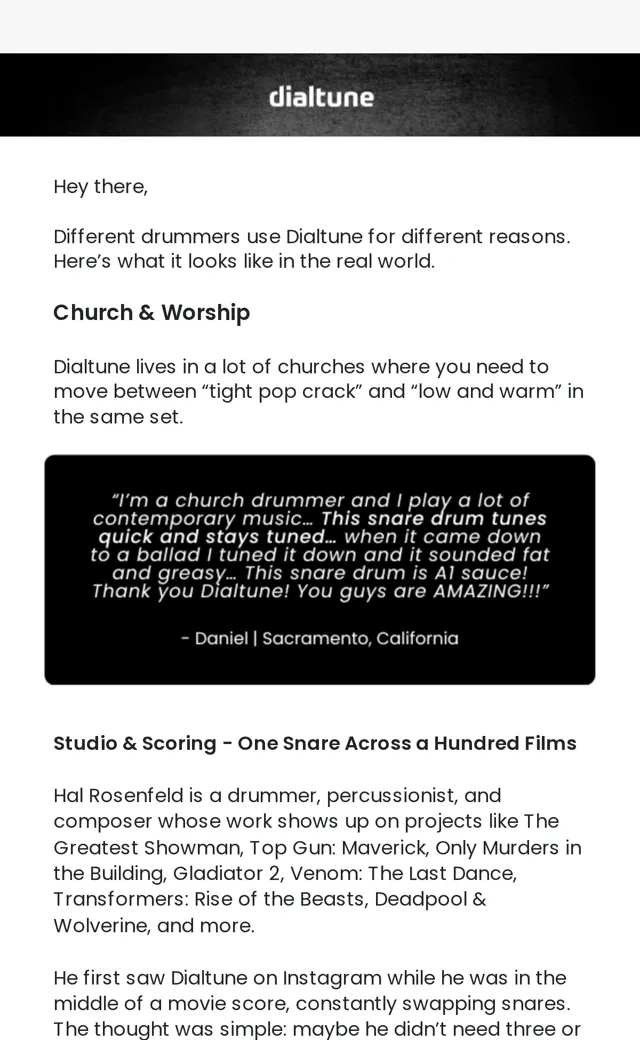 dialtune

Hey there,

Different drummers use Dialtune for different reasons. Here's what it looks like in the real world.

Church & Worship

Dialtune lives in a lot of churches where you need to move between "tight pop crack" and "low and warm" in the same set.

"I'm a church drummer and I play a lot of contemporary music… This snare drum tunes quick and stays tuned… when it came down to a ballad I tuned it down and it sounded fat and greasy… This snare drum is A1 sauce! Thank you Dialtune! You guys are AMAZING!!!"

- Daniel | Sacramento, California

Studio & Scoring - One Snare Across a Hundred Films

Hal Rosenfeld is a drummer, percussionist, and composer whose work shows up on projects like The Greatest Showman, Top Gun: Maverick, Only Murders in the Building, Gladiator 2, Venom: The Last Dance, Transformers: Rise of the Beasts, Deadpool & Wolverine, and more.

He first saw Dialtune on Instagram while he was in the middle of a movie score, constantly swapping snares. The thought was simple: maybe he didn't need three or